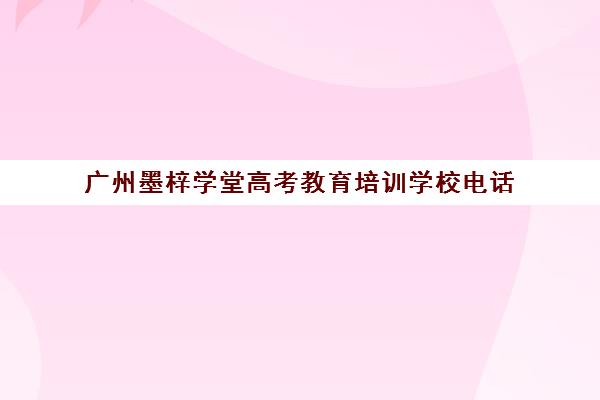 广州墨梓学堂高考教育培训学校电话